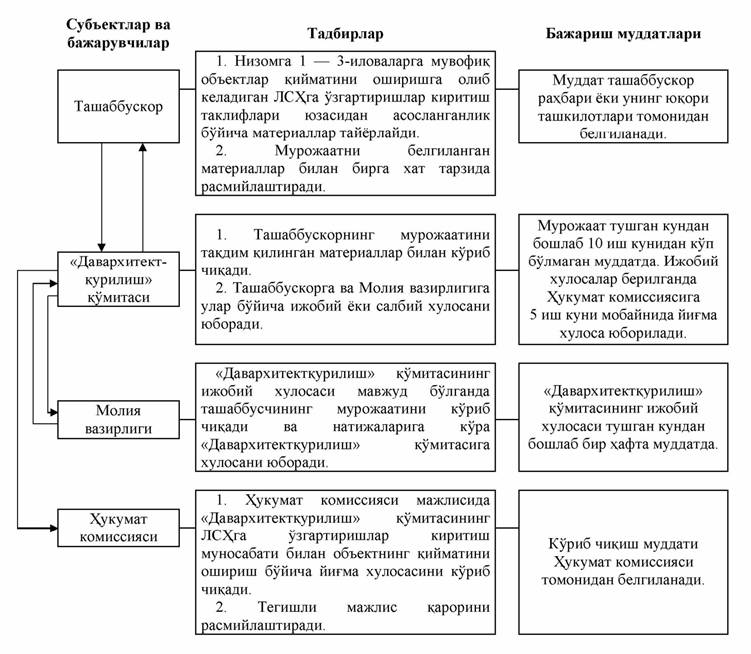 Субъектлар ва бажарувчилар

Тадбирлар

Бажариш муддатлари

Ташаббускор

1. Низомга 1 — 3-иловаларга мувофиқ объектлар қийматини оширишга олиб келадиган ЛСҲга ўзгартиришлар киритиш таклифлари юзасидан асосланганлик бўйича материаллар тайёрлайди.
2. Мурожаатни белгиланган материаллар билан бирга хат тарзида расмийлаштиради.

Муддат ташаббускор раҳбари ёки унинг юқори ташкилотлари томонидан белгиланади.

«Давархитект-қурилиш» қўмитаси

1. Ташаббускорнинг мурожаатини тақдим қилинган материаллар билан кўриб чиқади.
2. Ташаббускорга ва Молия вазирлигига улар бўйича ижобий ёки салбий хулосани юборади.

Мурожаат тушган кундан бошлаб 10 иш кунидан кўп бўлмаган муддатда. Ижобий хулосалар берилганда Ҳукумат комиссиясига 5 иш куни мобайнида йиғма хулоса юборилади.

Молия вазирлиги

«Давархитектқурилиш» қўмитасининг ижобий хулосаси мавжуд бўлганда ташаббусчининг мурожаатини кўриб чиқади ва натижаларига кўра «Давархитектқурилиш» қўмитасига хулосани юборади.

«Давархитектқурилиш» қўмитасининг ижобий хулосаси тушган кундан бошлаб бир ҳафта муддатда.

Ҳукумат комиссияси

1. Ҳукумат комиссияси мажлисида «Давархитектқурилиш» қўмитасининг ЛСҲга ўзгартиришлар киритиш муносабати билан объектнинг қийматини ошириш бўйича йиғма хулосасини кўриб чиқади.
2. Тегишли мажлис қарорини расмийлаштиради.

Кўриб чиқиш муддати Ҳукумат комиссияси томонидан белгиланади.